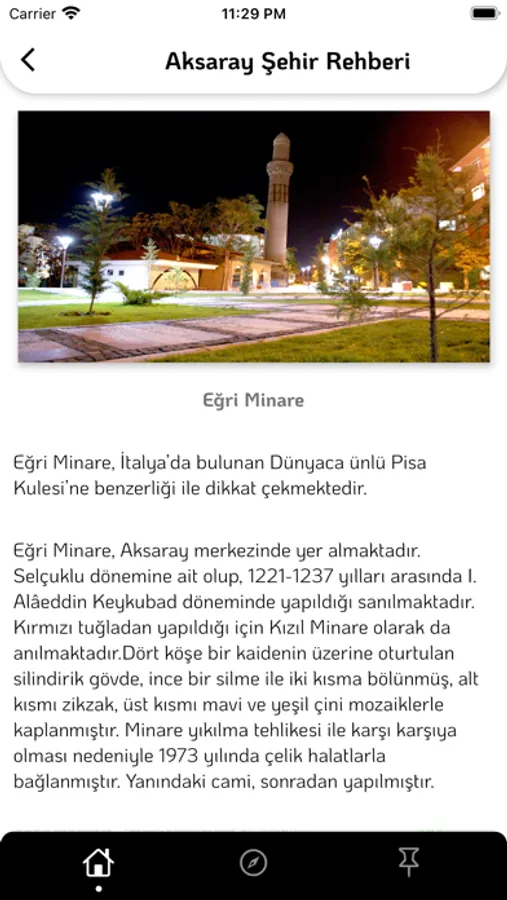 Carrier 11:29 PM

Aksaray Şehir Rehberi

Eğri Minare

Eğri Minare, İtalya'da bulunan Dünyaca ünlü Pisa Kulesi'ne benzerliği ile dikkat çekmektedir.

Eğri Minare, Aksaray merkezinde yer almaktadır. Selçuklu dönemine ait olup, 1221-1237 yılları arasında I. Alâeddin Keykubad döneminde yapıldığı sanılmaktadır. Kırmızı tuğladan yapıldığı için Kızıl Minare olarak da anılmaktadır.Dört köşe bir kaidenin üzerine oturtulan silindirik gövde, ince bir silme ile iki kısma bölünmüş, alt kısmı zikzak, üst kısmı mavi ve yeşil çini mozaiklerle kaplanmıştır. Minare yıkılma tehlikesi ile karşı karşıya olması nedeniyle 1973 yılında çelik halatlarla bağlanmıştır. Yanındaki cami, sonradan yapılmıştır.